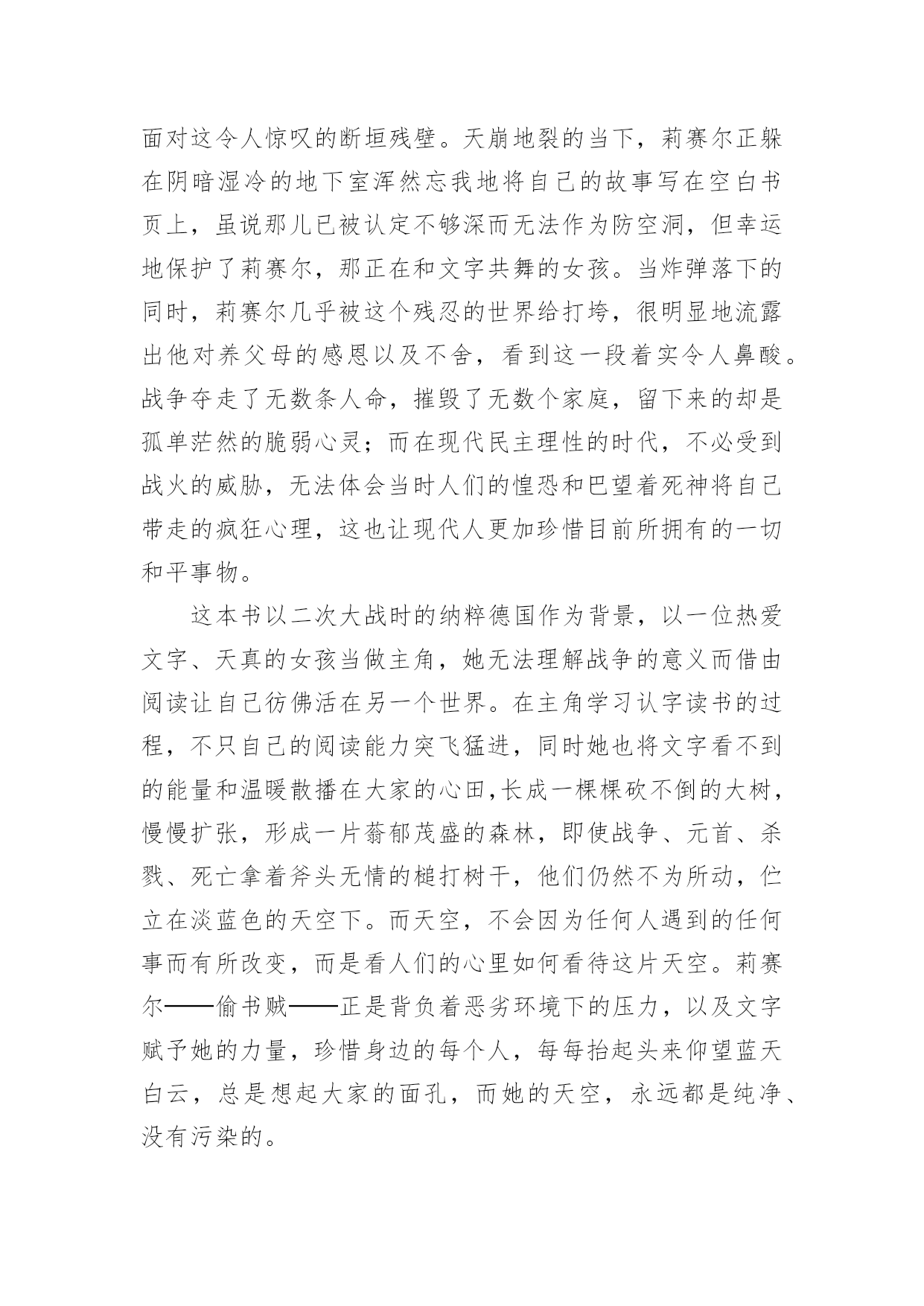 面对这令人惊叹的断垣残壁。天崩地裂的当下，莉赛尔正躲在阴暗湿冷的地下室浑然忘我地将自己的故事写在空白书页上，虽说那儿已被认定不够深而无法作为防空洞，但幸运地保护了莉赛尔，那正在和文字共舞的女孩。当炸弹落下的同时，莉赛尔几乎被这个残忍的世界给打垮，很明显地流露出他对养父母的感恩以及不舍，看到这一段着实令人鼻酸。战争夺走了无数条人命，摧毁了无数个家庭，留下来的却是孤单茫然的脆弱心灵；而在现代民主理性的时代，不必受到战火的威胁，无法体会当时人们的惶恐和巴望着死神将自己带走的疯狂心理，这也让现代人更加珍惜目前所拥有的一切和平事物。

这本书以二次大战时的纳粹德国作为背景，以一位热爱文字、天真的女孩当做主角，她无法理解战争的意义而借由阅读让自己彷佛活在另一个世界。在主角学习认字读书的过程，不只自己的阅读能力突飞猛进，同时她也将文字看不到的能量和温暖散播在大家的心田,长成一棵棵砍不倒的大树，慢慢扩张，形成一片蓊郁茂盛的森林，即使战争、元首、杀戮、死亡拿着斧头无情的槌打树干，他们仍然不为所动，伫立在淡蓝色的天空下。而天空，不会因为任何人遇到的任何事而有所改变，而是看人们的心里如何看待这片天空。莉赛尔——偷书贼——正是背负着恶劣环境下的压力，以及文字赋予她的力量，珍惜身边的每个人，每每抬起头来仰望蓝天白云，总是想起大家的面孔，而她的天空，永远都是纯净、没有污染的。